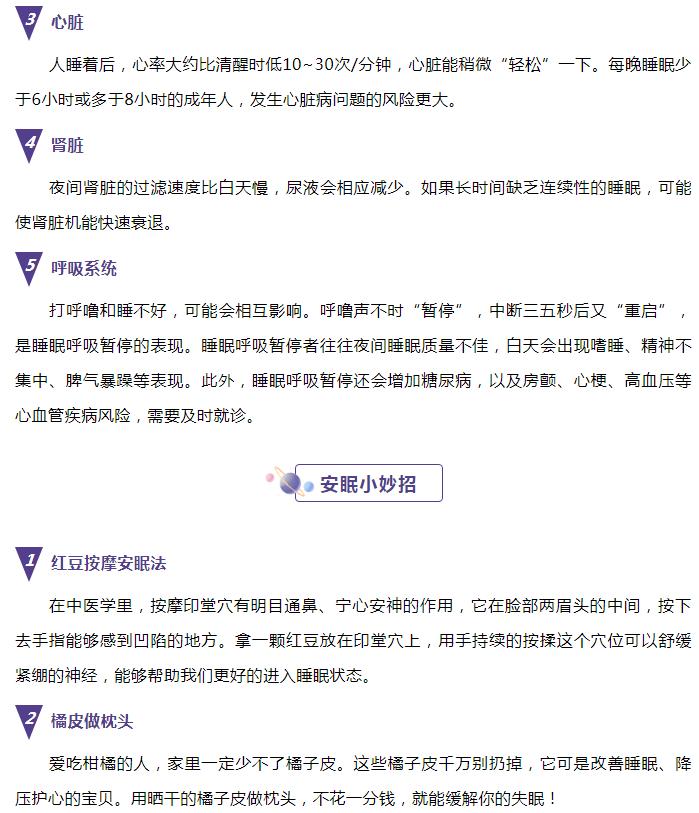 3 心脏

人睡着后，心率大约比清醒时低10~30次/分钟，心脏能稍微“轻松”一下。每晚睡眠少于6小时或多于8小时的成年人，发生心脏病问题的风险更大。

4 肾脏

夜间肾脏的过滤速度比白天慢，尿液会相应减少。如果长时间缺乏连续性的睡眠，可能使肾脏机能快速衰退。

5 呼吸系统

打呼噜和睡不好，可能会相互影响。呼噜声不时“暂停”，中断三五秒后又“重启”，是睡眠呼吸暂停的表现。睡眠呼吸暂停者往往夜间睡眠质量不佳，白天会出现嗜睡、精神不集中、脾气暴躁等表现。此外，睡眠呼吸暂停还会增加糖尿病，以及房颤、心梗、高血压等心血管疾病风险，需要及时就诊。

安眠小妙招

1 红豆按摩安眠法

在中医学里，按摩印堂穴有明目通鼻、宁心安神的作用，它在脸部两眉头的中间，按下去手指能够感到凹陷的地方。拿一颗红豆放在印堂穴上，用手持续的按揉这个穴位可以舒缓紧绷的神经，能够帮助我们更好的进入睡眠状态。

2 橘皮做枕头

爱吃柑橘的人，家里一定少不了橘子皮。这些橘子皮千万别扔掉，它可是改善睡眠、降压护心的宝贝。用晒干的橘子皮做枕头，不花一分钱，就能缓解你的失眠！